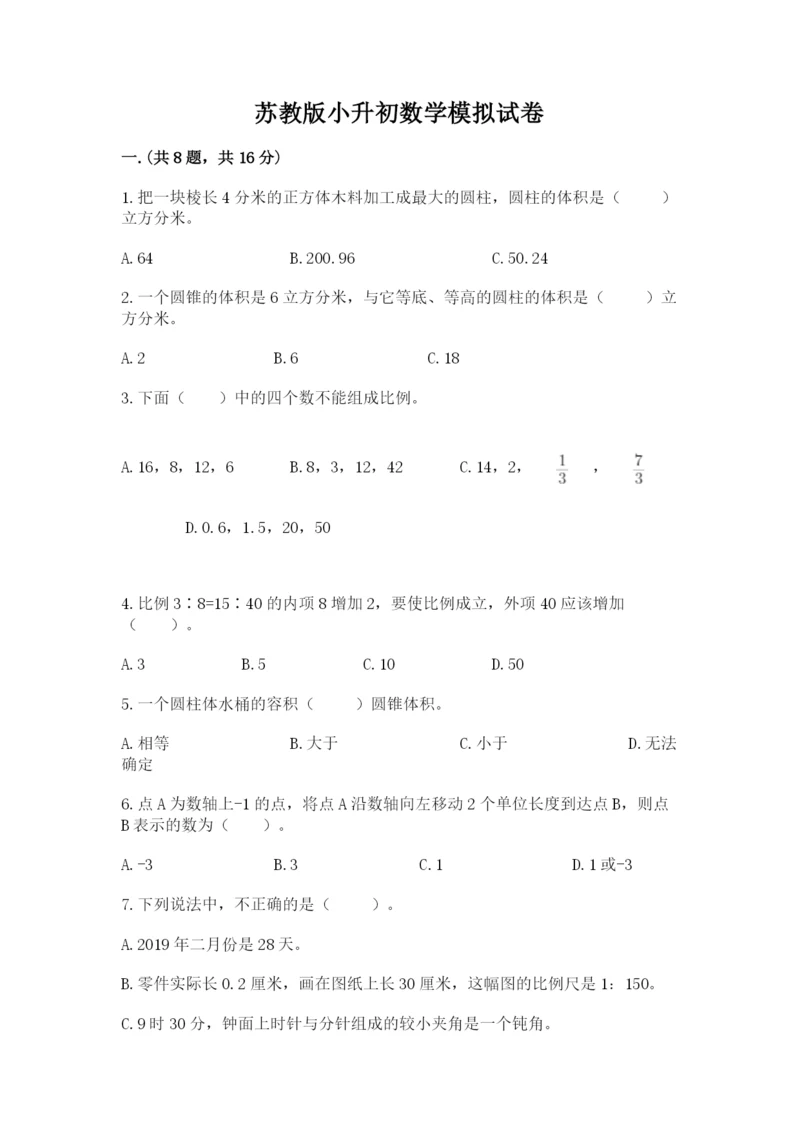 苏教版小升初数学模拟试卷

一.(共8题，共16分)

1.把一块棱长4分米的正方体木料加工成最大的圆柱，圆柱的体积是（　　）立方分米。

A.64　　B.200.96　　C.50.24

2.一个圆锥的体积是6立方分米，与它等底、等高的圆柱的体积是（　　）立方分米。

A.2　　B.6　　C.18

3.下面（　　）中的四个数不能组成比例。

A.16，8，12，6　　B.8，3，12，42　　C.14，2，$\frac{1}{3}$，$\frac{7}{3}$

D.0.6，1.5，20，50

4.比例3∶8=15∶40的内项8增加2，要使比例成立，外项40应该增加（　　）。

A.3　　B.5　　C.10　　D.50

5.一个圆柱体水桶的容积（　　）圆锥体积。

A.相等　　B.大于　　C.小于　　D.无法确定

6.点A为数轴上-1的点，将点A沿数轴向左移动2个单位长度到达点B，则点B表示的数为（　　）。

A.-3　　B.3　　C.1　　D.1或-3

7.下列说法中，不正确的是（　　）。

A.2019年二月份是28天。

B.零件实际长0.2厘米，画在图纸上长30厘米，这幅图的比例尺是1：150。

C.9时30分，钟面上时针与分针组成的较小夹角是一个钝角。